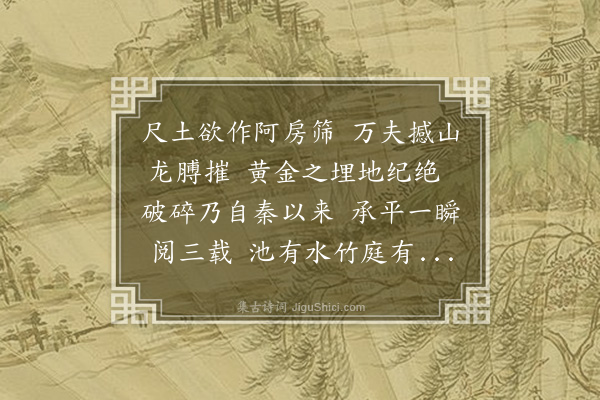 尺土欲作阿房筛 万夫撼山龙膊摧 黄金之埋地纪绝 破碎乃自秦以来 承平一瞬阅三载 池有水竹庭有...

集古诗词 JiguShici.com